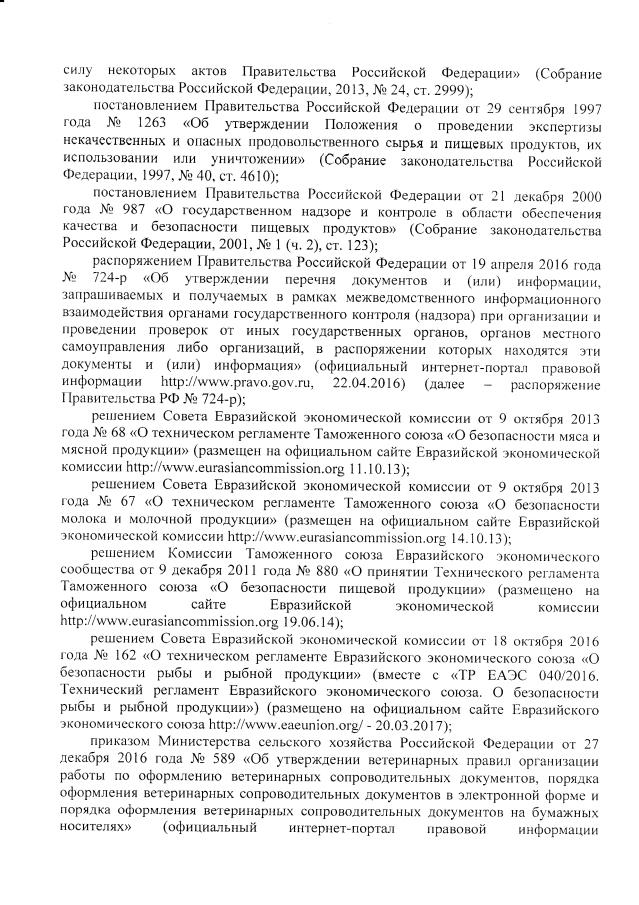 силу некоторых актов Правительства Российской Федерации» (Собрание законодательства Российской Федерации, 2013, № 24, ст. 2999);

постановлением Правительства Российской Федерации от 29 сентября 1997 года № 1263 «Об утверждении Положения о проведении экспертизы некачественных и опасных продовольственного сырья и пищевых продуктов, их использовании или уничтожении» (Собрание законодательства Российской Федерации, 1997, № 40, ст. 4610);

постановлением Правительства Российской Федерации от 21 декабря 2000 года № 987 «О государственном надзоре и контроле в области обеспечения качества и безопасности пищевых продуктов» (Собрание законодательства Российской Федерации, 2001, № 1 (ч. 2), ст. 123);

распоряжением Правительства Российской Федерации от 19 апреля 2016 года № 724-р «Об утверждении перечня документов и (или) информации, запрашиваемых и получаемых в рамках межведомственного информационного взаимодействия органами государственного контроля (надзора) при организации и проведении проверок от иных государственных органов, органов местного самоуправления либо организаций, в распоряжении которых находятся эти документы и (или) информация» (официальный интернет-портал правовой информации http://www.pravo.gov.ru, 22.04.2016) (далее – распоряжение Правительства РФ № 724-р);

решением Совета Евразийской экономической комиссии от 9 октября 2013 года № 68 «О техническом регламенте Таможенного союза «О безопасности мяса и мясной продукции» (размещен на официальном сайте Евразийской экономической комиссии http://www.eurasiancommission.org 11.10.13);

решением Совета Евразийской экономической комиссии от 9 октября 2013 года № 67 «О техническом регламенте Таможенного союза «О безопасности молока и молочной продукции» (размещен на официальном сайте Евразийской экономической комиссии http://www.eurasiancommission.org 14.10.13);

решением Комиссии Таможенного союза Евразийского экономического сообщества от 9 декабря 2011 года № 880 «О принятии Технического регламента Таможенного союза «О безопасности пищевой продукции» (размещено на официальном сайте Евразийской экономической комиссии http://www.eurasiancommission.org 19.06.14);

решением Совета Евразийской экономической комиссии от 18 октября 2016 года № 162 «О техническом регламенте Евразийского экономического союза «О безопасности рыбы и рыбной продукции» (вместе с «ТР ЕАЭС 040/2016. Технический регламент Евразийского экономического союза. О безопасности рыбы и рыбной продукции») (размещено на официальном сайте Евразийского экономического союза http://www.eaeunion.org/ - 20.03.2017);

приказом Министерства сельского хозяйства Российской Федерации от 27 декабря 2016 года № 589 «Об утверждении ветеринарных правил организации работы по оформлению ветеринарных сопроводительных документов, порядка оформления ветеринарных сопроводительных документов в электронной форме и порядка оформления ветеринарных сопроводительных документов на бумажных носителях» (официальный интернет-портал правовой информации